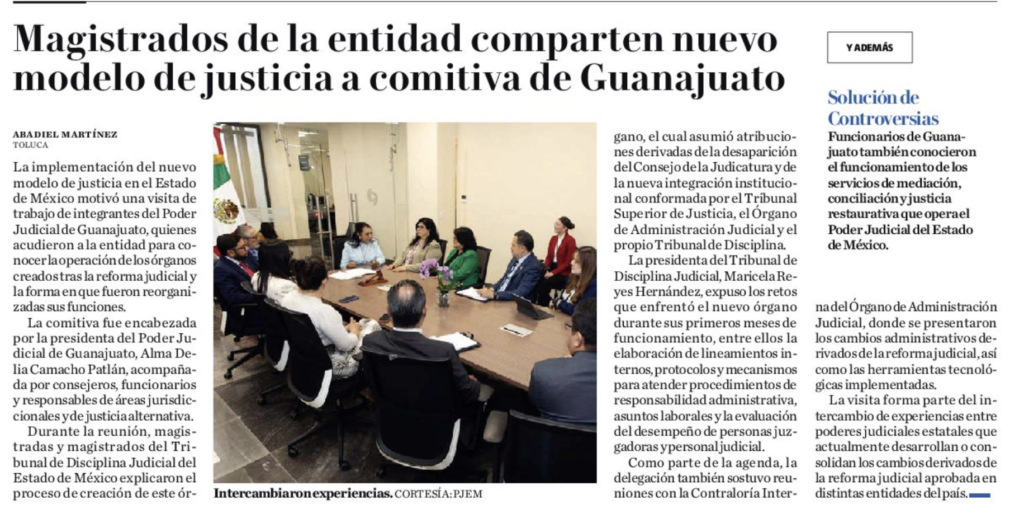 Magistrados de la entidad comparten nuevo modelo de justicia a comitiva de Guanajuato

ABADIEL MARTÍNEZ
TOLUCA

La implementación del nuevo modelo de justicia en el Estado de México motivó una visita de trabajo de integrantes del Poder Judicial de Guanajuato, quienes acudieron a la entidad para conocer la operación de los órganos creados tras la reforma judicial y la forma en que fueron reorganizadas sus funciones.

La comitiva fue encabezada por la presidenta del Poder Judicial de Guanajuato, Alma Delia Camacho Patlán, acompañada por consejeros, funcionarios y responsables de áreas jurisdiccionales y de justicia alternativa.

Durante la reunión, magistradas y magistrados del Tribunal de Disciplina Judicial del Estado de México explicaron el proceso de creación de este órgano, el cual asumió atribuciones derivadas de la desaparición del Consejo de la Judicatura y de la nueva integración institucional conformada por el Tribunal Superior de Justicia, el Órgano de Administración Judicial y el propio Tribunal de Disciplina.

La presidenta del Tribunal de Disciplina Judicial, Maricela Reyes Hernández, expuso los retos que enfrentó el nuevo órgano durante sus primeros meses de funcionamiento, entre ellos la elaboración de lineamientos internos, protocolos y mecanismos para atender procedimientos de responsabilidad administrativa, asuntos laborales y la evaluación del desempeño de personas juzgadoras y personal judicial.

Como parte de la agenda, la delegación también sostuvo reuniones con la Contraloría Interna del Órgano de Administración Judicial, donde se presentaron los cambios administrativos derivados de la reforma judicial, así como las herramientas tecnológicas implementadas.

La visita forma parte del intercambio de experiencias entre poderes judiciales estatales que actualmente desarrollan o consolidan los cambios derivados de la reforma judicial aprobada en distintas entidades del país.

Intercambiaron experiencias. CORTESÍA: PJEM

Y ADEMÁS

Solución de Controversias
Funcionarios de Guanajuato también conocieron el funcionamiento de los servicios de mediación, conciliación y justicia restaurativa que opera el Poder Judicial del Estado de México.